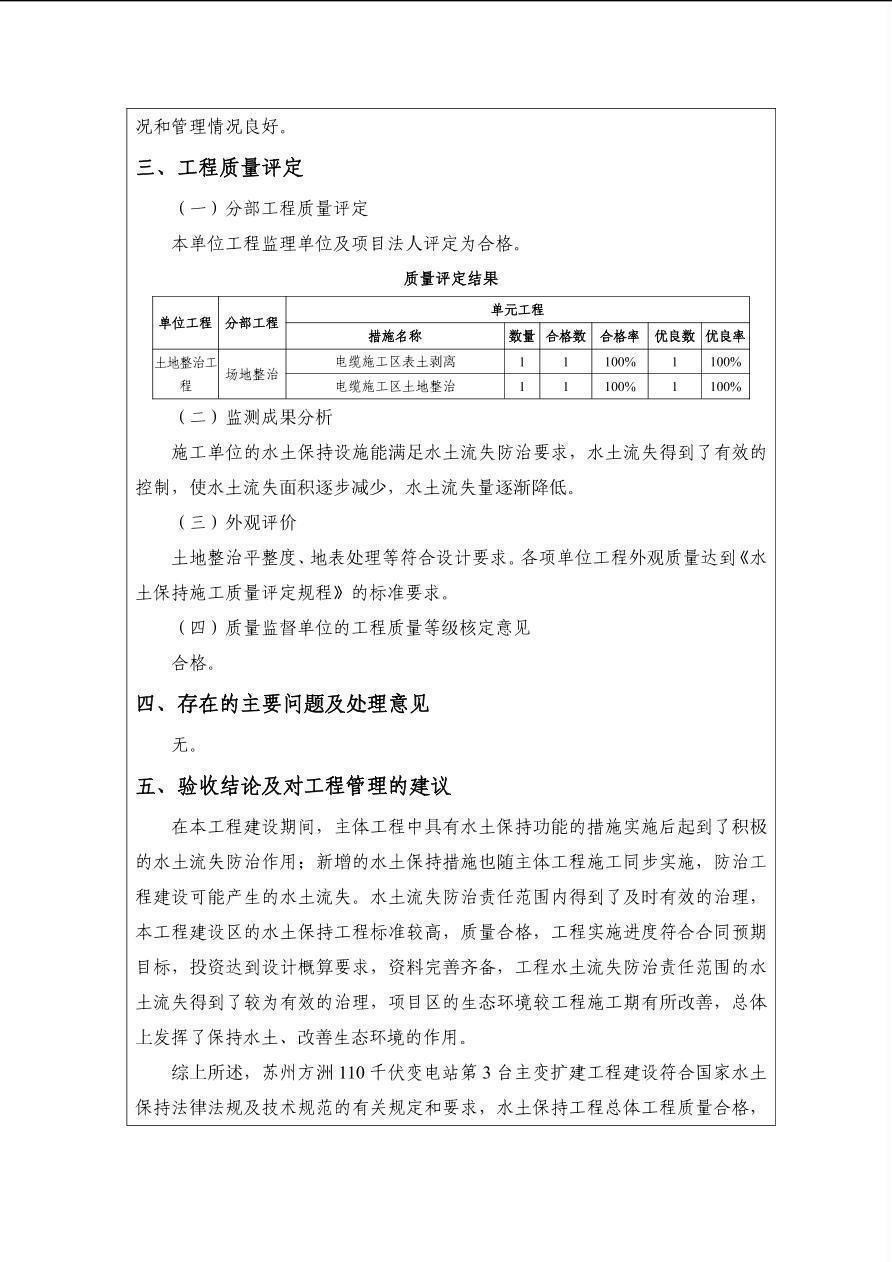 况和管理情况良好。

三、工程质量评定

（一）分部工程质量评定

本单位工程监理单位及项目法人评定为合格。

质量评定结果

| 单位工程 | 分部工程 | 单元工程 | | | | | |
|---|---|---|---|---|---|---|---|
| | | 措施名称 | 数量 | 合格数 | 合格率 | 优良数 | 优良率 |
| 土地整治工程 | 场地整治 | 电缆施工区表土剥离 | 1 | 1 | 100% | 1 | 100% |
| | | 电缆施工区土地整治 | 1 | 1 | 100% | 1 | 100% |

（二）监测成果分析

施工单位的水土保持设施能满足水土流失防治要求，水土流失得到了有效的控制，使水土流失面积逐步减少，水土流失量逐渐降低。

（三）外观评价

土地整治平整度、地表处理等符合设计要求。各项单位工程外观质量达到《水土保持施工质量评定规程》的标准要求。

（四）质量监督单位的工程质量等级核定意见

合格。

四、存在的主要问题及处理意见

无。

五、验收结论及对工程管理的建议

在本工程建设期间，主体工程中具有水土保持功能的措施实施后起到了积极的水土流失防治作用；新增的水土保持措施也随主体工程施工同步实施，防治工程建设可能产生的水土流失。水土流失防治责任范围内得到了及时有效的治理，本工程建设区的水土保持工程标准较高，质量合格，工程实施进度符合合同预期目标，投资达到设计概算要求，资料完善齐备，工程水土流失防治责任范围的水土流失得到了较为有效的治理，项目区的生态环境较工程施工期有所改善，总体上发挥了保持水土、改善生态环境的作用。

综上所述，苏州方洲110千伏变电站第3台主变扩建工程建设符合国家水土保持法律法规及技术规范的有关规定和要求，水土保持工程总体工程质量合格，